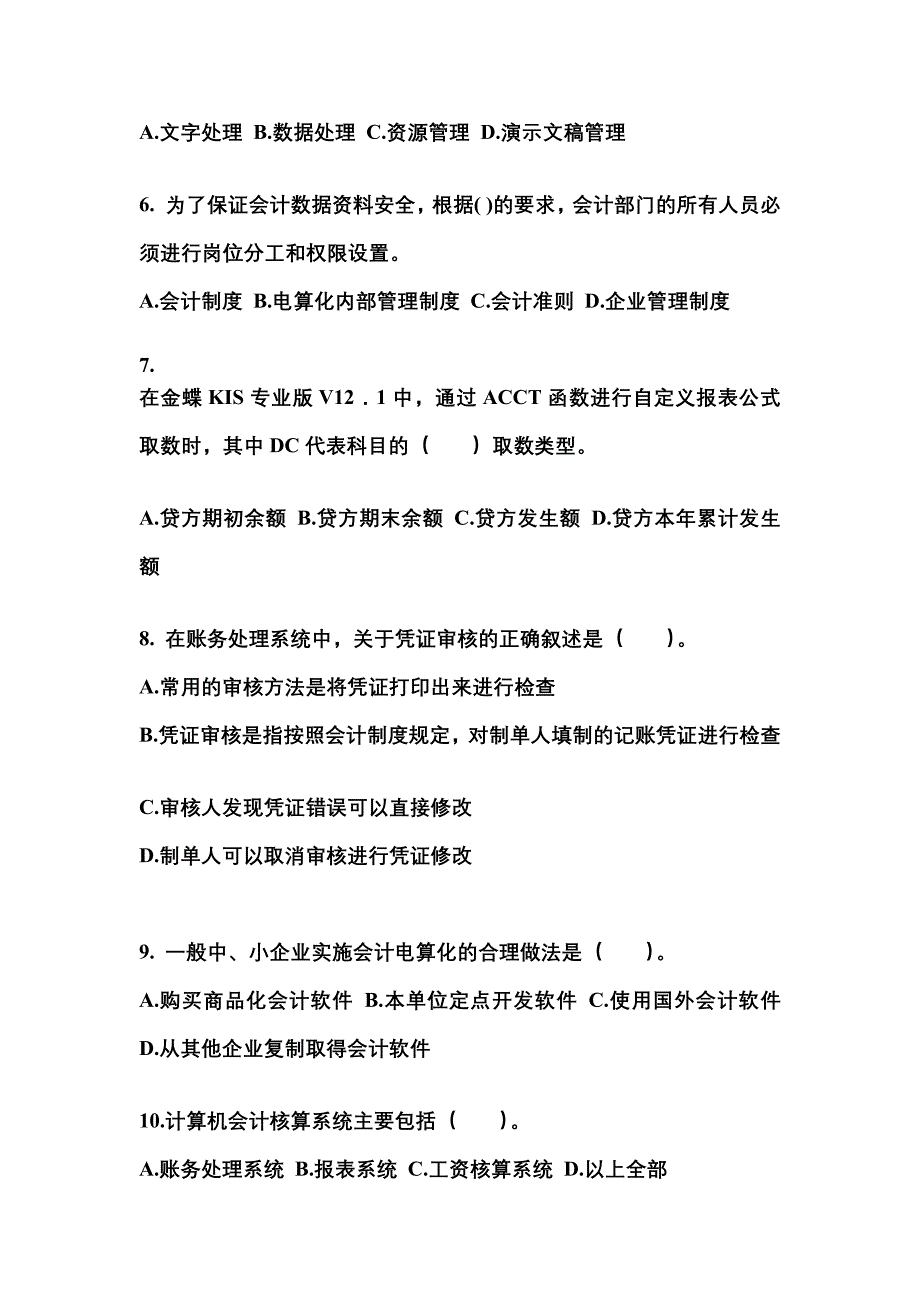 A.文字处理 B.数据处理 C.资源管理 D.演示文稿管理

6. 为了保证会计数据资料安全，根据( )的要求，会计部门的所有人员必须进行岗位分工和权限设置。

A.会计制度 B.电算化内部管理制度 C.会计准则 D.企业管理制度

7.
在金蝶 KIS 专业版 V12．1 中，通过 ACCT 函数进行自定义报表公式取数时，其中 DC 代表科目的（　　）取数类型。

A.贷方期初余额 B.贷方期末余额 C.贷方发生额 D.贷方本年累计发生额

8. 在账务处理系统中，关于凭证审核的正确叙述是（　　）。

A.常用的审核方法是将凭证打印出来进行检查

B.凭证审核是指按照会计制度规定，对制单人填制的记账凭证进行检查

C.审核人发现凭证错误可以直接修改

D.制单人可以取消审核进行凭证修改

9. 一般中、小企业实施会计电算化的合理做法是（　　）。

A.购买商品化会计软件 B.本单位定点开发软件 C.使用国外会计软件 D.从其他企业复制取得会计软件

10.计算机会计核算系统主要包括（　　）。

A.账务处理系统 B.报表系统 C.工资核算系统 D.以上全部